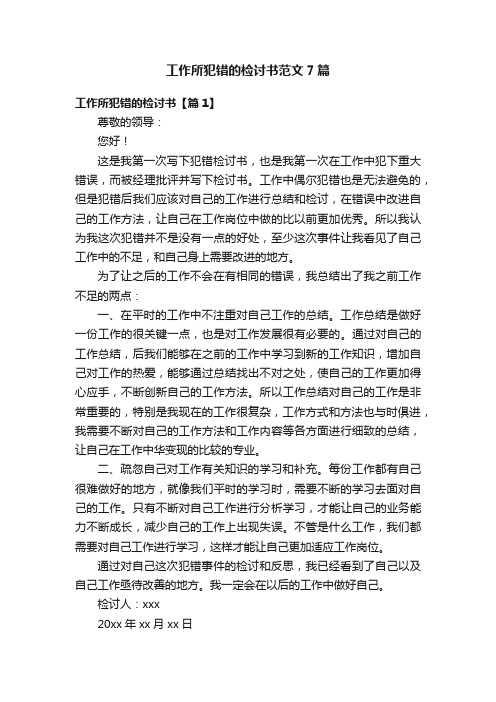 工作所犯错的检讨书范文7篇

工作所犯错的检讨书【篇1】

尊敬的领导：

您好！

这是我第一次写下犯错检讨书，也是我第一次在工作中犯下重大错误，而被经理批评并写下检讨书。工作中偶尔犯错也是无法避免的，但是犯错后我们应该对自己的工作进行总结和检讨，在错误中改进自己的工作方法，让自己在工作岗位中做的比以前更加优秀。所以我认为我这次犯错并不是没有一点的好处，至少这次事件让我看见了自己工作中的不足，和自己身上需要改进的地方。

为了让之后的工作不会在有相同的错误，我总结出了我之前工作不足的两点：

一、在平时的工作中不注重对自己工作的总结。工作总结是做好一份工作的很关键一点，也是对工作发展很有必要的。通过对自己的工作总结，后我们能够在之前的工作中学习到新的工作知识，增加自己对工作的热爱，能够通过总结找出不对之处，使自己的工作更加得心应手，不断创新自己的工作方法。所以工作总结对自己的工作是非常重要的，特别是我现在的工作很复杂，工作方式和方法也与时俱进，我需要不断对自己的工作方法和工作内容等各方面进行细致的总结，让自己在工作中华变现的比较的专业。

二、疏忽自己对工作有关知识的学习和补充。每份工作都有自己很难做好的地方，就像我们平时的学习时，需要不断的学习去面对自己的工作。只有不断对自己工作进行分析学习，才能让自己的业务能力不断成长，减少自己的工作上出现失误。不管是什么工作，我们都需要对自己工作进行学习，这样才能让自己更加适应工作岗位。

通过对自己这次犯错事件的检讨和反思，我已经看到了自己以及自己工作亟待改善的地方。我一定会在以后的工作中做好自己。

检讨人：xxx

20xx年xx月xx日